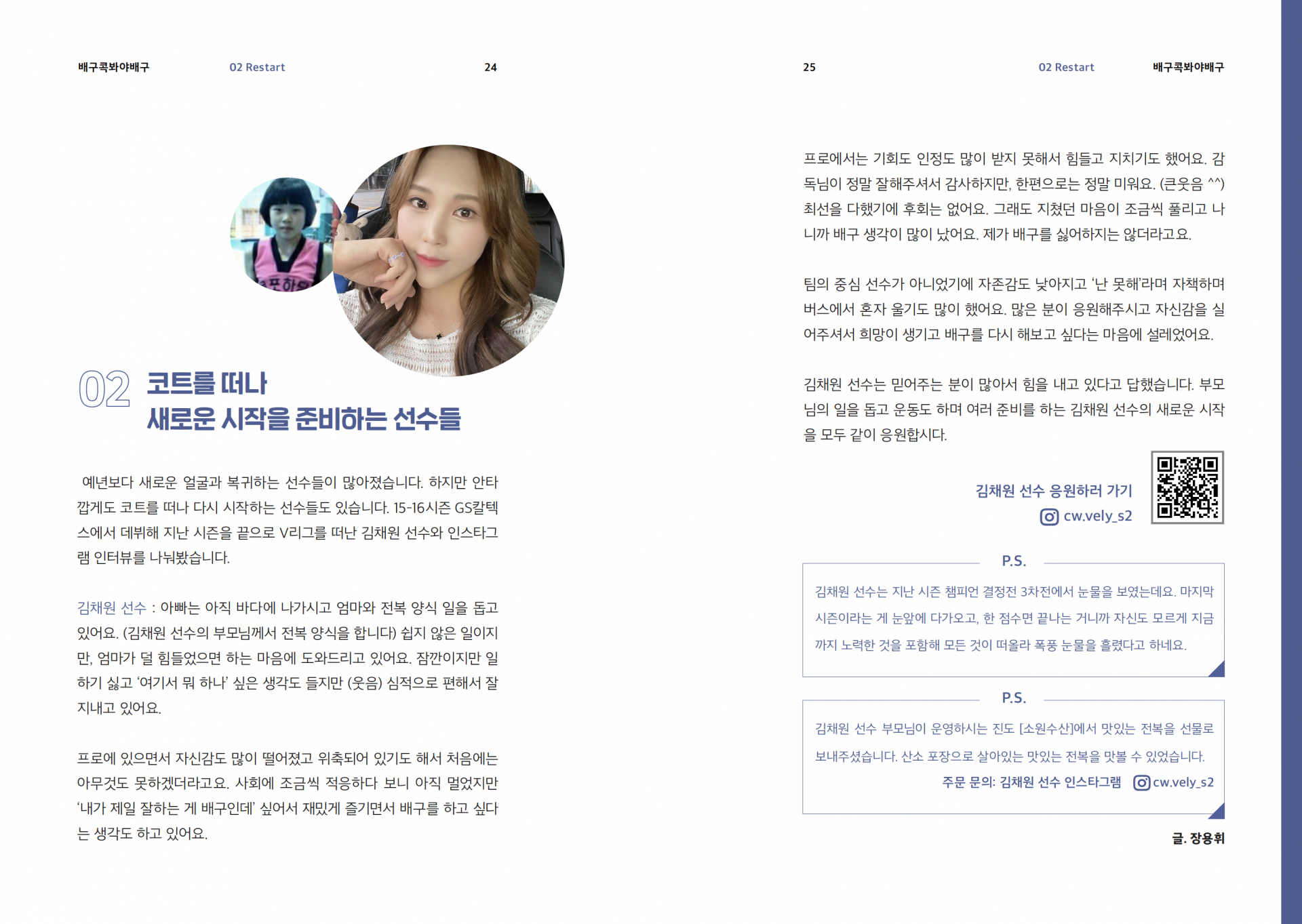 배구콕봐야배구 02 Restart 24

02 코트를 떠나
새로운 시작을 준비하는 선수들

예년보다 새로운 얼굴과 복귀하는 선수들이 많아졌습니다. 하지만 안타깝게도 코트를 떠나 다시 시작하는 선수들도 있습니다. 15-16시즌 GS칼텍스에서 데뷔해 지난 시즌을 끝으로 V리그를 떠난 김채원 선수와 인스타그램 인터뷰를 나눠봤습니다.

김채원 선수 : 아빠는 아직 바다에 나가시고 엄마와 전복 양식 일을 돕고 있어요. (김채원 선수의 부모님께서 전복 양식을 합니다) 쉽지 않은 일이지만, 엄마가 덜 힘들었으면 하는 마음에 도와드리고 있어요. 잠깐이지만 일하기 싫고 '여기서 뭐 하나' 싶은 생각도 들지만 (웃음) 심적으로 편해서 잘 지내고 있어요.

프로에 있으면서 자신감도 많이 떨어졌고 위축되어 있기도 해서 처음에는 아무것도 못하겠더라고요. 사회에 조금씩 적응하다 보니 아직 멀었지만 '내가 제일 잘하는 게 배구인데' 싶어서 재밌게 즐기면서 배구를 하고 싶다는 생각도 하고 있어요.

25 02 Restart 배구콕봐야배구

프로에서는 기회도 인정도 많이 받지 못해서 힘들고 지치기도 했어요. 감독님이 정말 잘해주셔서 감사하지만, 한편으로는 정말 미워요. (큰웃음 ^^) 최선을 다했기에 후회는 없어요. 그래도 지쳤던 마음이 조금씩 풀리고 나니까 배구 생각이 많이 났어요. 제가 배구를 싫어하지는 않더라고요.

팀의 중심 선수가 아니었기에 자존감도 낮아지고 '난 못해'라며 자책하며 버스에서 혼자 울기도 많이 했어요. 많은 분이 응원해주시고 자신감을 실어주셔서 희망이 생기고 배구를 다시 해보고 싶다는 마음에 설레었어요.

김채원 선수는 믿어주는 분이 많아서 힘을 내고 있다고 답했습니다. 부모님의 일을 돕고 운동도 하며 여러 준비를 하는 김채원 선수의 새로운 시작을 모두 같이 응원합시다.

김채원 선수 응원하러 가기
cw.vely_s2

P.S.
김채원 선수는 지난 시즌 챔피언 결정전 3차전에서 눈물을 보였는데요. 마지막 시즌이라는 게 눈앞에 다가오고, 한 점수면 끝나는 거니까 자신도 모르게 지금까지 노력한 것을 포함해 모든 것이 떠올라 폭풍 눈물을 흘렸다고 하네요.

P.S.
김채원 선수 부모님이 운영하시는 진도 [소원수산]에서 맛있는 전복을 선물로 보내주셨습니다. 산소 포장으로 살아있는 맛있는 전복을 맛볼 수 있었습니다.
주문 문의: 김채원 선수 인스타그램 cw.vely_s2

글. 장용휘